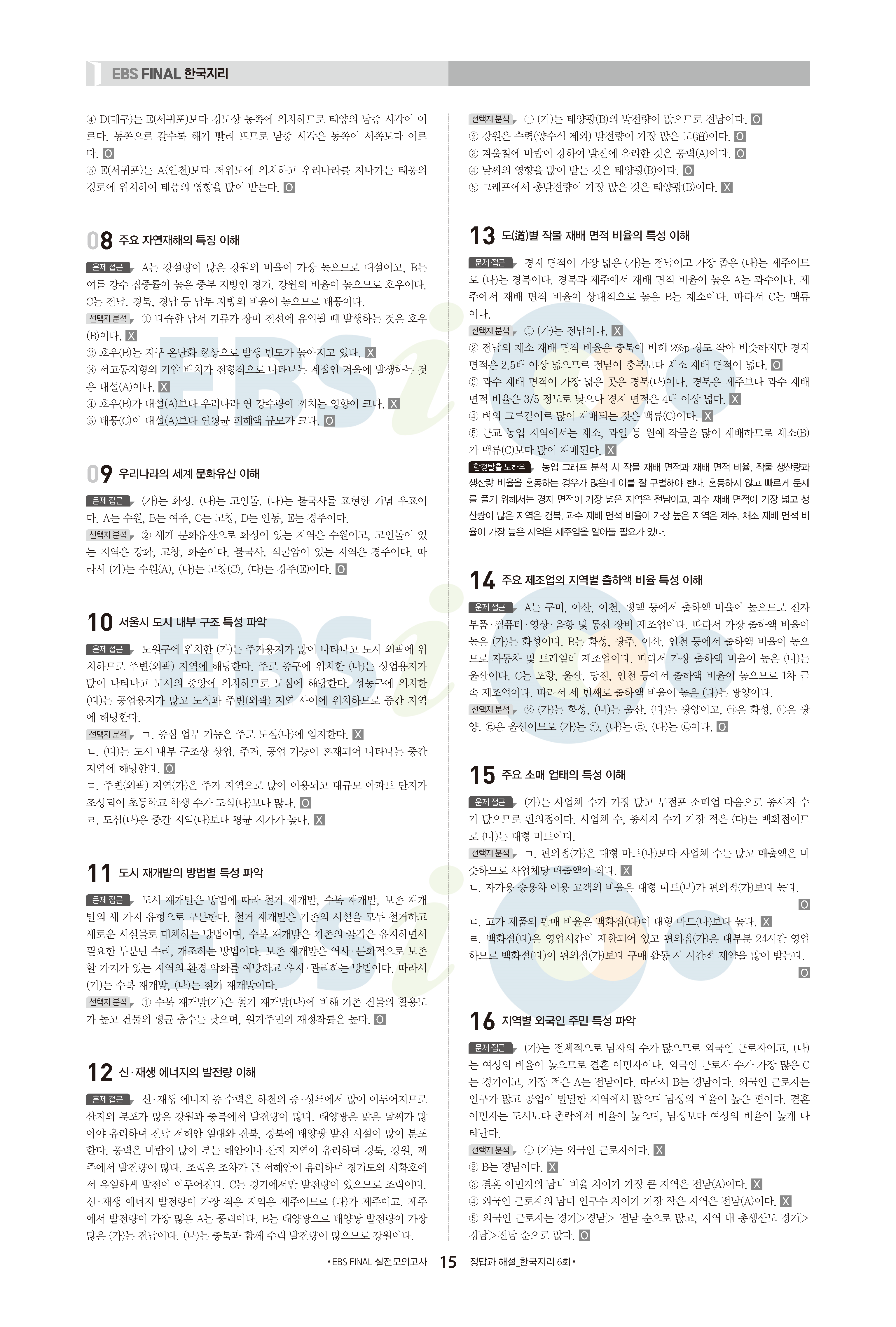 EBS FINAL 한국지리

④ D(대구)는 E(서귀포)보다 경도상 동쪽에 위치하므로 태양의 남중 시각이 이르다. 동쪽으로 갈수록 해가 빨리 뜨므로 남중 시각은 동쪽이 서쪽보다 이르다. O
⑤ E(서귀포)는 A(인천)보다 저위도에 위치하고 우리나라를 지나가는 태풍의 경로에 위치하여 태풍의 영향을 많이 받는다. O

08 주요 자연재해의 특징 이해

문제 접근 A는 강설량이 많은 강원의 비율이 가장 높으므로 대설이고, B는 여름 강수 집중률이 높은 중부 지방인 경기, 강원의 비율이 높으므로 호우이다. C는 전남, 경북, 경남 등 남부 지방의 비율이 높으므로 태풍이다.
선택지 분석 ① 다습한 남서 기류가 장마 전선에 유입될 때 발생하는 것은 호우(B)이다. X
② 호우(B)는 지구 온난화 현상으로 발생 빈도가 높아지고 있다. X
③ 서고동저형의 기압 배치가 전형적으로 나타나는 계절인 겨울에 발생하는 것은 대설(A)이다. X
④ 호우(B)가 대설(A)보다 우리나라 연 강수량에 끼치는 영향이 크다. X
⑤ 태풍(C)이 대설(A)보다 연평균 피해액 규모가 크다. O

09 우리나라의 세계 문화유산 이해

문제 접근 (가)는 화성, (나)는 고인돌, (다)는 불국사를 표현한 기념 우표이다. A는 수원, B는 여주, C는 고창, D는 안동, E는 경주이다.
선택지 분석 ② 세계 문화유산으로 화성이 있는 지역은 수원이고, 고인돌이 있는 지역은 강화, 고창, 화순이다. 불국사, 석굴암이 있는 지역은 경주이다. 따라서 (가)는 수원(A), (나)는 고창(C), (다)는 경주(E)이다. O

10 서울시 도시 내부 구조 특성 파악

문제 접근 노원구에 위치한 (가)는 주거용지가 많이 나타나고 도시 외곽에 위치하므로 주변(외곽) 지역에 해당한다. 주로 중구에 위치한 (나)는 상업용지가 많이 나타나고 도시의 중앙에 위치하므로 도심에 해당한다. 성동구에 위치한 (다)는 공업용지가 많고 도심과 주변(외곽) 지역 사이에 위치하므로 중간 지역에 해당한다.
선택지 분석 ㄱ. 중심 업무 기능은 주로 도심(나)에 입지한다. X
ㄴ. (다)는 도시 내부 구조상 상업, 주거, 공업 기능이 혼재되어 나타나는 중간 지역에 해당한다. O
ㄷ. 주변(외곽) 지역(가)은 주거 지역으로 많이 이용되고 대규모 아파트 단지가 조성되어 초등학교 학생 수가 도심(나)보다 많다. O
ㄹ. 도심(나)은 중간 지역(다)보다 평균 지가가 높다. X

11 도시 재개발의 방법별 특성 파악

문제 접근 도시 재개발은 방법에 따라 철거 재개발, 수복 재개발, 보존 재개발의 세 가지 유형으로 구분한다. 철거 재개발은 기존의 시설을 모두 철거하고 새로운 시설물로 대체하는 방법이며, 수복 재개발은 기존의 골격은 유지하면서 필요한 부분만 수리, 개조하는 방법이다. 보존 재개발은 역사·문화적으로 보존할 가치가 있는 지역의 환경 악화를 예방하고 유지·관리하는 방법이다. 따라서 (가)는 수복 재개발, (나)는 철거 재개발이다.
선택지 분석 ① 수복 재개발(가)은 철거 재개발(나)에 비해 기존 건물의 활용도가 높고 건물의 평균 층수는 낮으며, 원거주민의 재정착률은 높다. O

12 신·재생 에너지의 발전량 이해

문제 접근 신·재생 에너지 중 수력은 하천의 중·상류에서 많이 이루어지므로 산지의 분포가 많은 강원과 충북에서 발전량이 많다. 태양광은 맑은 날씨가 많아야 유리하며 전남 서해안 일대와 전북, 경북에 태양광 발전 시설이 많이 분포한다. 풍력은 바람이 많이 부는 해안이나 산지 지역이 유리하며 경북, 강원, 제주에서 발전량이 많다. 조력은 조차가 큰 서해안이 유리하며 경기도의 시화호에서 유일하게 발전이 이루어진다. C는 경기에서만 발전량이 있으므로 조력이다. 신·재생 에너지 발전량이 가장 적은 지역은 제주이므로 (다)가 제주이고, 제주에서 발전량이 가장 많은 A는 풍력이다. B는 태양광으로 태양광 발전량이 가장 많은 (가)는 전남이다. (나)는 충북과 함께 수력 발전량이 많으므로 강원이다.

선택지 분석 ① (가)는 태양광(B)의 발전량이 많으므로 전남이다. O
② 강원은 수력(양수식 제외) 발전량이 가장 많은 도(道)이다. O
③ 겨울철에 바람이 강하여 발전에 유리한 것은 풍력(A)이다. O
④ 날씨의 영향을 많이 받는 것은 태양광(B)이다. O
⑤ 그래프에서 총발전량이 가장 많은 것은 태양광(B)이다. X

13 도(道)별 작물 재배 면적 비율의 특성 이해

문제 접근 경지 면적이 가장 넓은 (가)는 전남이고 가장 좁은 (다)는 제주이므로 (나)는 경북이다. 경북과 제주에서 재배 면적 비율이 높은 A는 과수이다. 제주에서 재배 면적 비율이 상대적으로 높은 B는 채소이다. 따라서 C는 맥류이다.
선택지 분석 ① (가)는 전남이다. X
② 전남의 채소 재배 면적 비율은 충북에 비해 2%p 정도 작아 비슷하지만 경지 면적은 2.5배 이상 넓으므로 전남이 충북보다 채소 재배 면적이 넓다. O
③ 과수 재배 면적이 가장 넓은 곳은 경북(나)이다. 경북은 제주보다 과수 재배 면적 비율은 3/5 정도로 낮으나 경지 면적은 4배 이상 넓다. X
④ 벼의 그루갈이로 많이 재배되는 것은 맥류(C)이다. X
⑤ 근교 농업 지역에서는 채소, 과일 등 원예 작물을 많이 재배하므로 채소(B)가 맥류(C)보다 많이 재배된다. X
함정탈출 노하우 농업 그래프 분석 시 작물 재배 면적과 재배 면적 비율, 작물 생산량과 생산량 비율을 혼동하는 경우가 많은데 이를 잘 구별해야 한다. 혼동하지 않고 빠르게 문제를 풀기 위해서는 경지 면적이 가장 넓은 지역은 전남이고, 과수 재배 면적이 가장 넓고 생산량이 많은 지역은 경북, 과수 재배 면적 비율이 가장 높은 지역은 제주, 채소 재배 면적 비율이 가장 높은 지역은 제주임을 알아둘 필요가 있다.

14 주요 제조업의 지역별 출하액 비율 특성 이해

문제 접근 A는 구미, 아산, 이천, 평택 등에서 출하액 비율이 높으므로 전자 부품·컴퓨터·영상·음향 및 통신 장비 제조업이다. 따라서 가장 출하액 비율이 높은 (가)는 화성이다. B는 화성, 광주, 아산, 인천 등에서 출하액 비율이 높으므로 자동차 및 트레일러 제조업이다. 따라서 가장 출하액 비율이 높은 (나)는 울산이다. C는 포항, 울산, 당진, 인천 등에서 출하액 비율이 높으므로 1차 금속 제조업이다. 따라서 세 번째로 출하액 비율이 높은 (다)는 광양이다.
선택지 분석 ② (가)는 화성, (나)는 울산, (다)는 광양이고, ㉠은 화성, ㉡은 광양, ㉢은 울산이므로 (가)는 ㉠, (나)는 ㉢, (다)는 ㉡이다. O

15 주요 소매 업태의 특성 이해

문제 접근 (가)는 사업체 수가 가장 많고 무점포 소매업 다음으로 종사자 수가 많으므로 편의점이다. 사업체 수, 종사자 수가 가장 적은 (다)는 백화점이므로 (나)는 대형 마트이다.
선택지 분석 ㄱ. 편의점(가)은 대형 마트(나)보다 사업체 수는 많고 매출액은 비슷하므로 사업체당 매출액이 적다. X
ㄴ. 자가용 승용차 이용 고객의 비율은 대형 마트(나)가 편의점(가)보다 높다. O
ㄷ. 고가 제품의 판매 비율은 백화점(다)이 대형 마트(나)보다 높다. X
ㄹ. 백화점(다)은 영업시간이 제한되어 있고 편의점(가)은 대부분 24시간 영업하므로 백화점(다)이 편의점(가)보다 구매 활동 시 시간적 제약을 많이 받는다. O

16 지역별 외국인 주민 특성 파악

문제 접근 (가)는 전체적으로 남자의 수가 많으므로 외국인 근로자이고, (나)는 여성의 비율이 높으므로 결혼 이민자이다. 외국인 근로자 수가 가장 많은 C는 경기이고, 가장 적은 A는 전남이다. 따라서 B는 경남이다. 외국인 근로자는 인구가 많고 공업이 발달한 지역에서 많으며 남성의 비율이 높은 편이다. 결혼 이민자는 도시보다 촌락에서 비율이 높으며, 남성보다 여성의 비율이 높게 나타난다.
선택지 분석 ① (가)는 외국인 근로자이다. X
② B는 경남이다. X
③ 결혼 이민자의 남녀 비율 차이가 가장 큰 지역은 전남(A)이다. X
④ 외국인 근로자의 남녀 인구수 차이가 가장 작은 지역은 전남(A)이다. X
⑤ 외국인 근로자는 경기>경남> 전남 순으로 많고, 지역 내 총생산도 경기>경남>전남 순으로 많다. O

• EBS FINAL 실전모의고사 15 정답과 해설_한국지리 6회 •